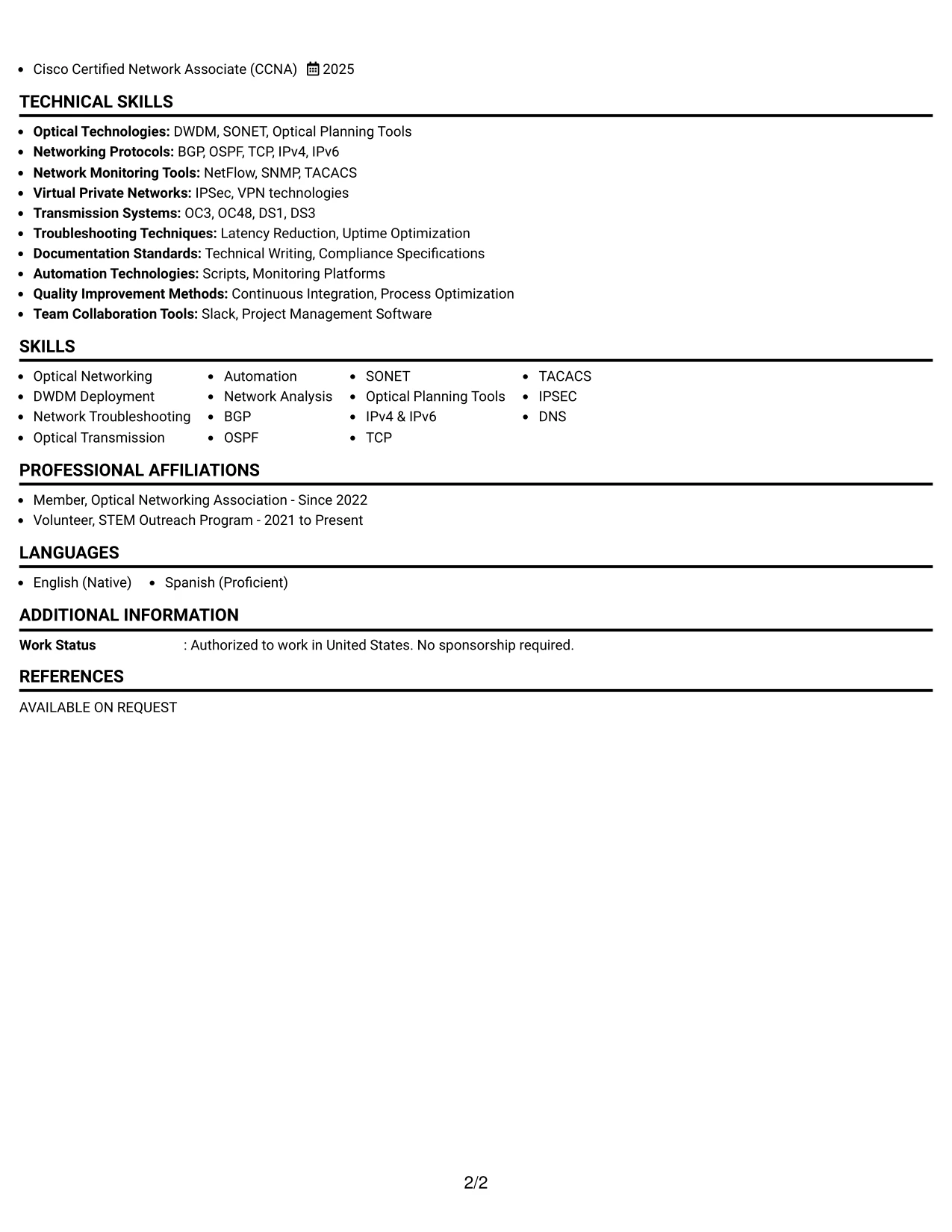 • Cisco Certified Network Associate (CCNA) 2025

TECHNICAL SKILLS

• Optical Technologies: DWDM, SONET, Optical Planning Tools
• Networking Protocols: BGP, OSPF, TCP, IPv4, IPv6
• Network Monitoring Tools: NetFlow, SNMP, TACACS
• Virtual Private Networks: IPSec, VPN technologies
• Transmission Systems: OC3, OC48, DS1, DS3
• Troubleshooting Techniques: Latency Reduction, Uptime Optimization
• Documentation Standards: Technical Writing, Compliance Specifications
• Automation Technologies: Scripts, Monitoring Platforms
• Quality Improvement Methods: Continuous Integration, Process Optimization
• Team Collaboration Tools: Slack, Project Management Software

SKILLS

• Optical Networking
• DWDM Deployment
• Network Troubleshooting
• Optical Transmission

• Automation
• Network Analysis
• BGP
• OSPF

• SONET
• Optical Planning Tools
• IPv4 & IPv6
• TCP

• TACACS
• IPSEC
• DNS

PROFESSIONAL AFFILIATIONS

• Member, Optical Networking Association - Since 2022
• Volunteer, STEM Outreach Program - 2021 to Present

LANGUAGES

• English (Native) • Spanish (Proficient)

ADDITIONAL INFORMATION

Work Status : Authorized to work in United States. No sponsorship required.

REFERENCES

AVAILABLE ON REQUEST

2/2